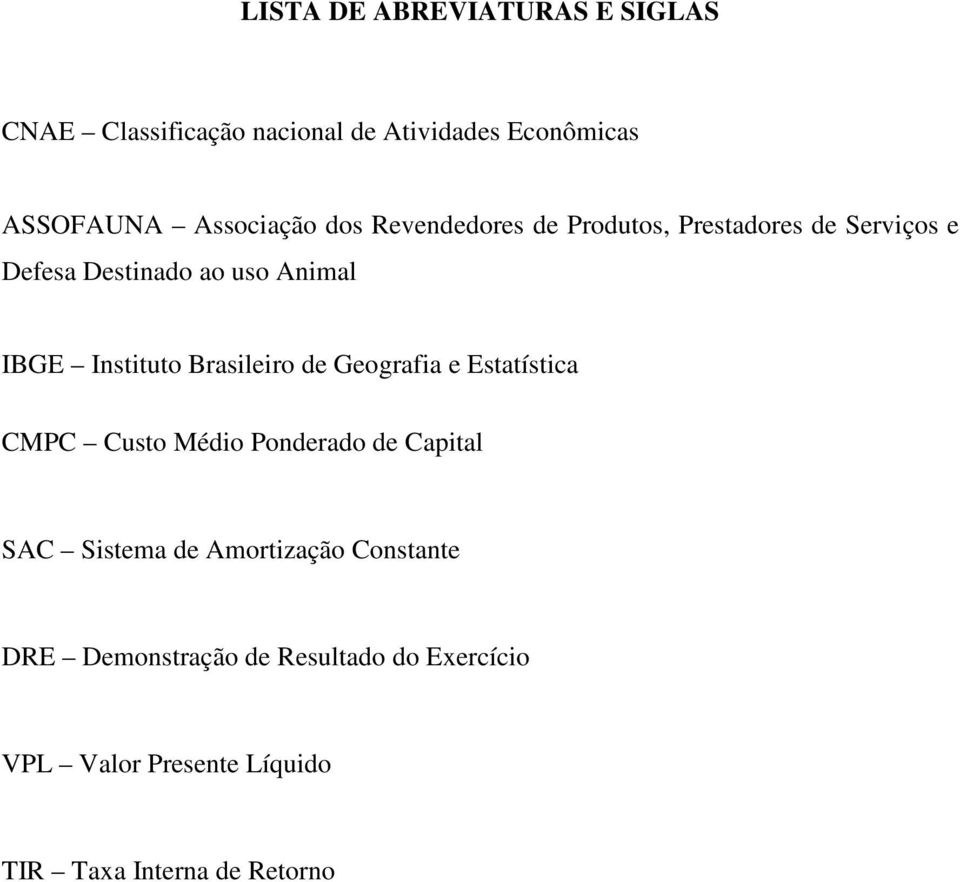 LISTA DE ABREVIATURAS E SIGLAS

CNAE – Classificação nacional de Atividades Econômicas

ASSOFAUNA – Associação dos Revendedores de Produtos, Prestadores de Serviços e Defesa Destinado ao uso Animal

IBGE – Instituto Brasileiro de Geografia e Estatística

CMPC – Custo Médio Ponderado de Capital

SAC – Sistema de Amortização Constante

DRE – Demonstração de Resultado do Exercício

VPL – Valor Presente Líquido

TIR – Taxa Interna de Retorno